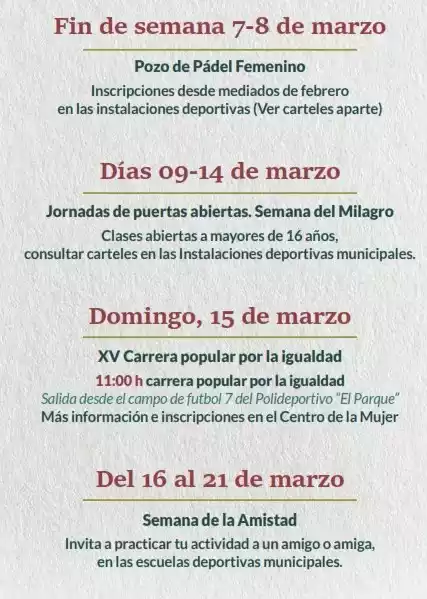 Fin de semana 7-8 de marzo

Pozo de Pádel Femenino

Inscripciones desde mediados de febrero
en las instalaciones deportivas (Ver carteles aparte)

Días 09-14 de marzo

Jornadas de puertas abiertas. Semana del Milagro

Clases abiertas a mayores de 16 años,
consultar carteles en las Instalaciones deportivas municipales.

Domingo, 15 de marzo

XV Carrera popular por la igualdad

11:00 h carrera popular por la igualdad
Salida desde el campo de futbol 7 del Polideportivo "El Parque"
Más información e inscripciones en el Centro de la Mujer

Del 16 al 21 de marzo

Semana de la Amistad

Invita a practicar tu actividad a un amigo o amiga,
en las escuelas deportivas municipales.